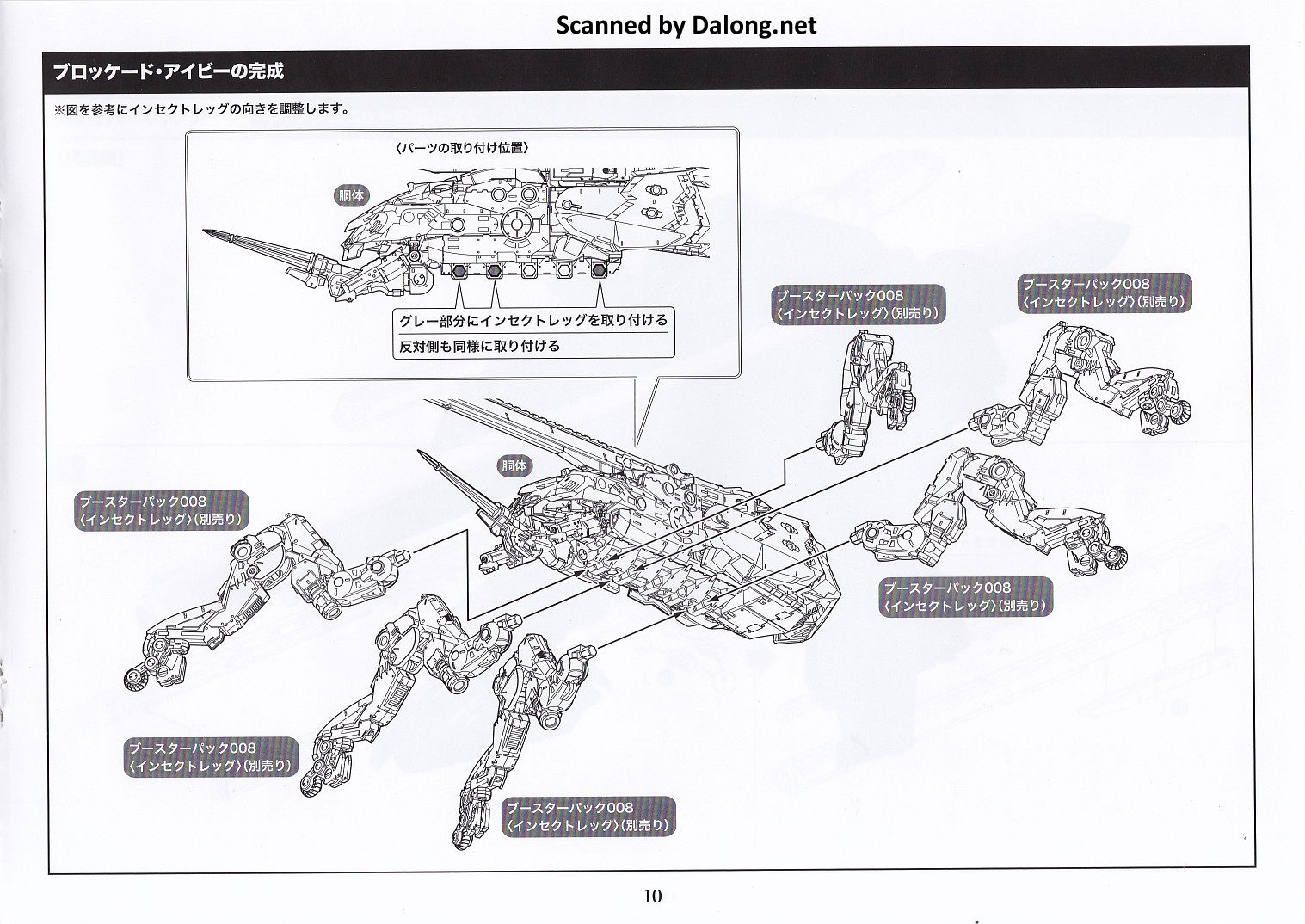 Scanned by Dalong.net

ブロッケード・アイビーの完成

※図を参考にインセクトレッグの向きを調整します。

〈パーツの取り付け位置〉

胴体

グレー部分にインセクトレッグを取り付ける

反対側も同様に取り付ける

ブースターパック008
〈インセクトレッグ〉(別売り)

ブースターパック008
〈インセクトレッグ〉(別売り)

胴体

ブースターパック008
〈インセクトレッグ〉(別売り)

ブースターパック008
〈インセクトレッグ〉(別売り)

ブースターパック008
〈インセクトレッグ〉(別売り)

ブースターパック008
〈インセクトレッグ〉(別売り)

10